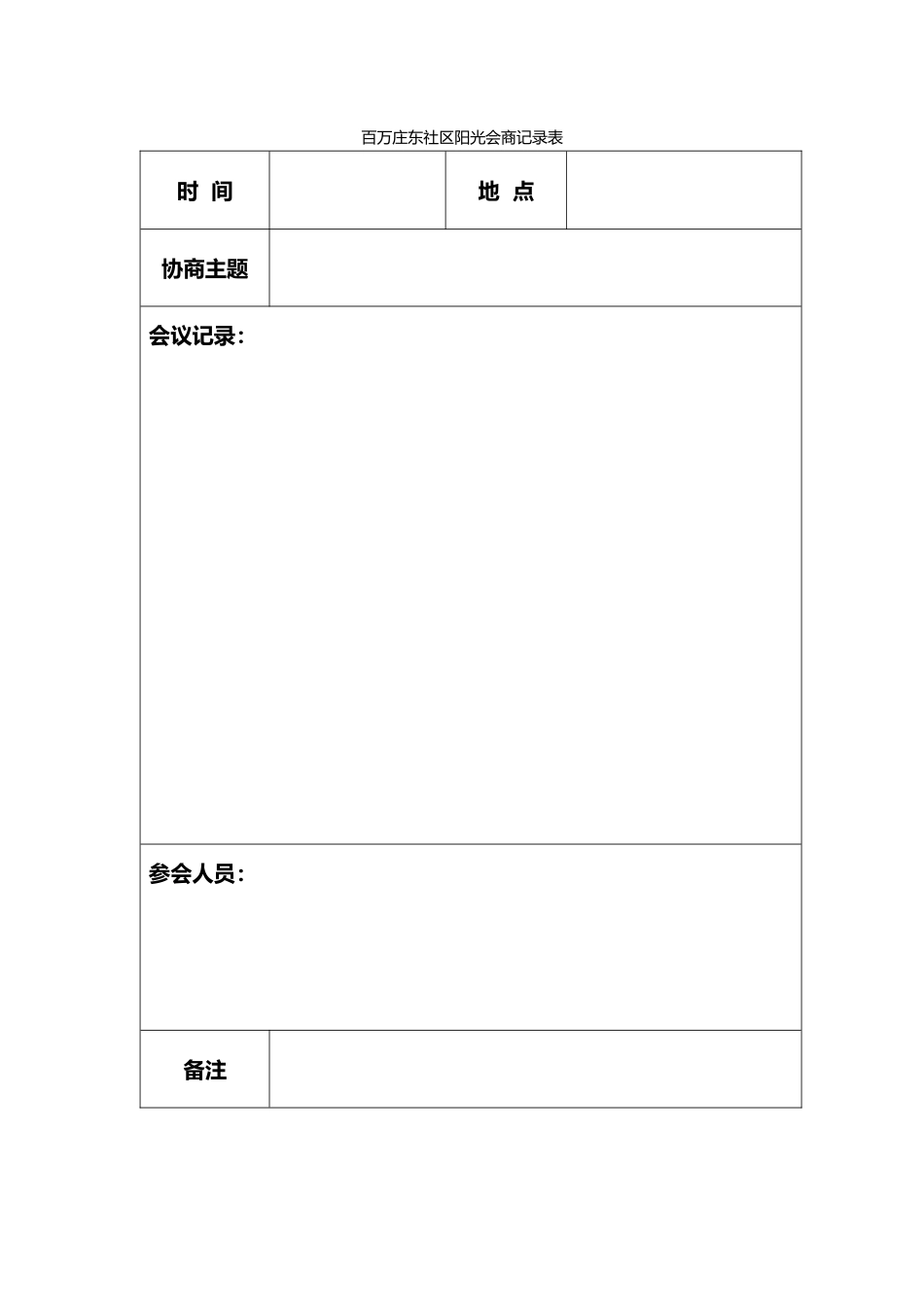 百万庄东社区阳光会商记录表

| 时 间 | | 地 点 | |
|---|---|---|---|
| 协商主题 | | | |
| 会议记录： | | | |
| 参会人员： | | | |
| 备注 | | | |